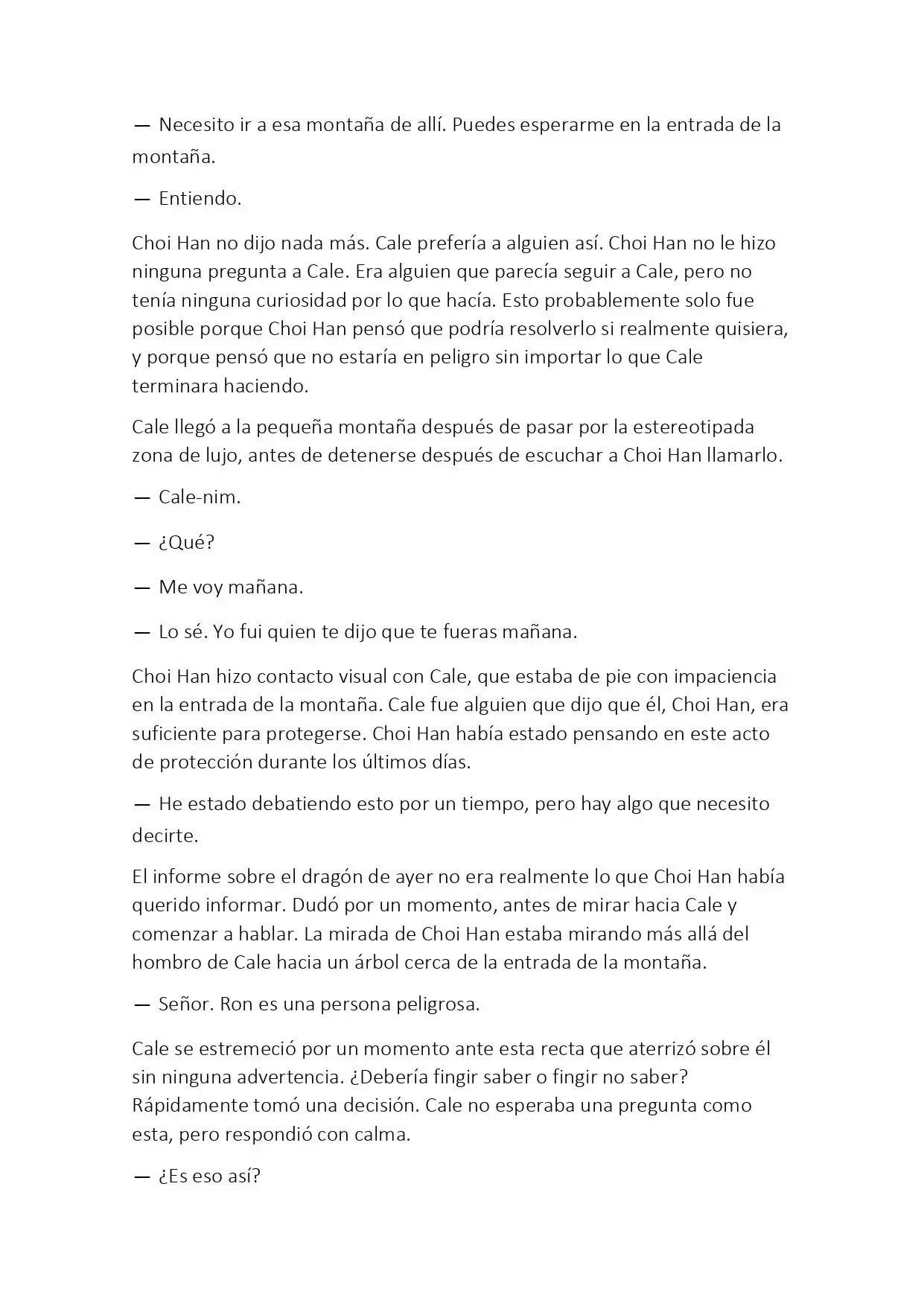 — Necesito ir a esa montaña de allí. Puedes esperarme en la entrada de la montaña.

— Entiendo.

Choi Han no dijo nada más. Cale prefería a alguien así. Choi Han no le hizo ninguna pregunta a Cale. Era alguien que parecía seguir a Cale, pero no tenía ninguna curiosidad por lo que hacía. Esto probablemente solo fue posible porque Choi Han pensó que podría resolverlo si realmente quisiera, y porque pensó que no estaría en peligro sin importar lo que Cale terminara haciendo.

Cale llegó a la pequeña montaña después de pasar por la estereotipada zona de lujo, antes de detenerse después de escuchar a Choi Han llamarlo.

— Cale-nim.

— ¿Qué?

— Me voy mañana.

— Lo sé. Yo fui quien te dijo que te fueras mañana.

Choi Han hizo contacto visual con Cale, que estaba de pie con impaciencia en la entrada de la montaña. Cale fue alguien que dijo que él, Choi Han, era suficiente para protegerse. Choi Han había estado pensando en este acto de protección durante los últimos días.

— He estado debatiendo esto por un tiempo, pero hay algo que necesito decirte.

El informe sobre el dragón de ayer no era realmente lo que Choi Han había querido informar. Dudó por un momento, antes de mirar hacia Cale y comenzar a hablar. La mirada de Choi Han estaba mirando más allá del hombro de Cale hacia un árbol cerca de la entrada de la montaña.

— Señor. Ron es una persona peligrosa.

Cale se estremeció por un momento ante esta recta que aterrizó sobre él sin ninguna advertencia. ¿Debería fingir saber o fingir no saber? Rápidamente tomó una decisión. Cale no esperaba una pregunta como esta, pero respondió con calma.

— ¿Es eso así?